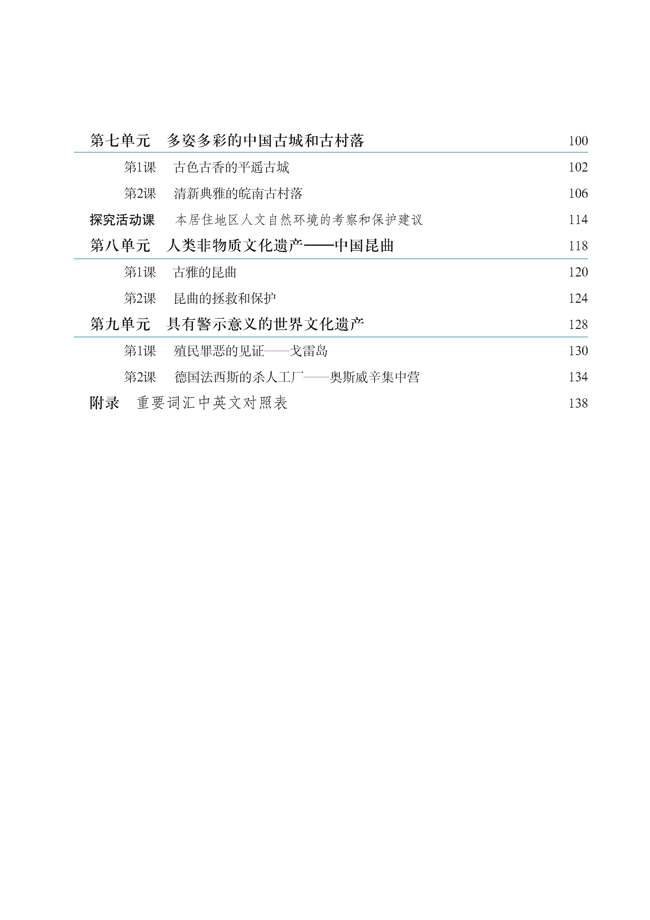 第七单元　多姿多彩的中国古城和古村落　100

第1课　古色古香的平遥古城　102

第2课　清新典雅的皖南古村落　106

探究活动课　本居住地区人文自然环境的考察和保护建议　114

第八单元　人类非物质文化遗产——中国昆曲　118

第1课　古雅的昆曲　120

第2课　昆曲的拯救和保护　124

第九单元　具有警示意义的世界文化遗产　128

第1课　殖民罪恶的见证——戈雷岛　130

第2课　德国法西斯的杀人工厂——奥斯威辛集中营　134

附录　重要词汇中英文对照表　138